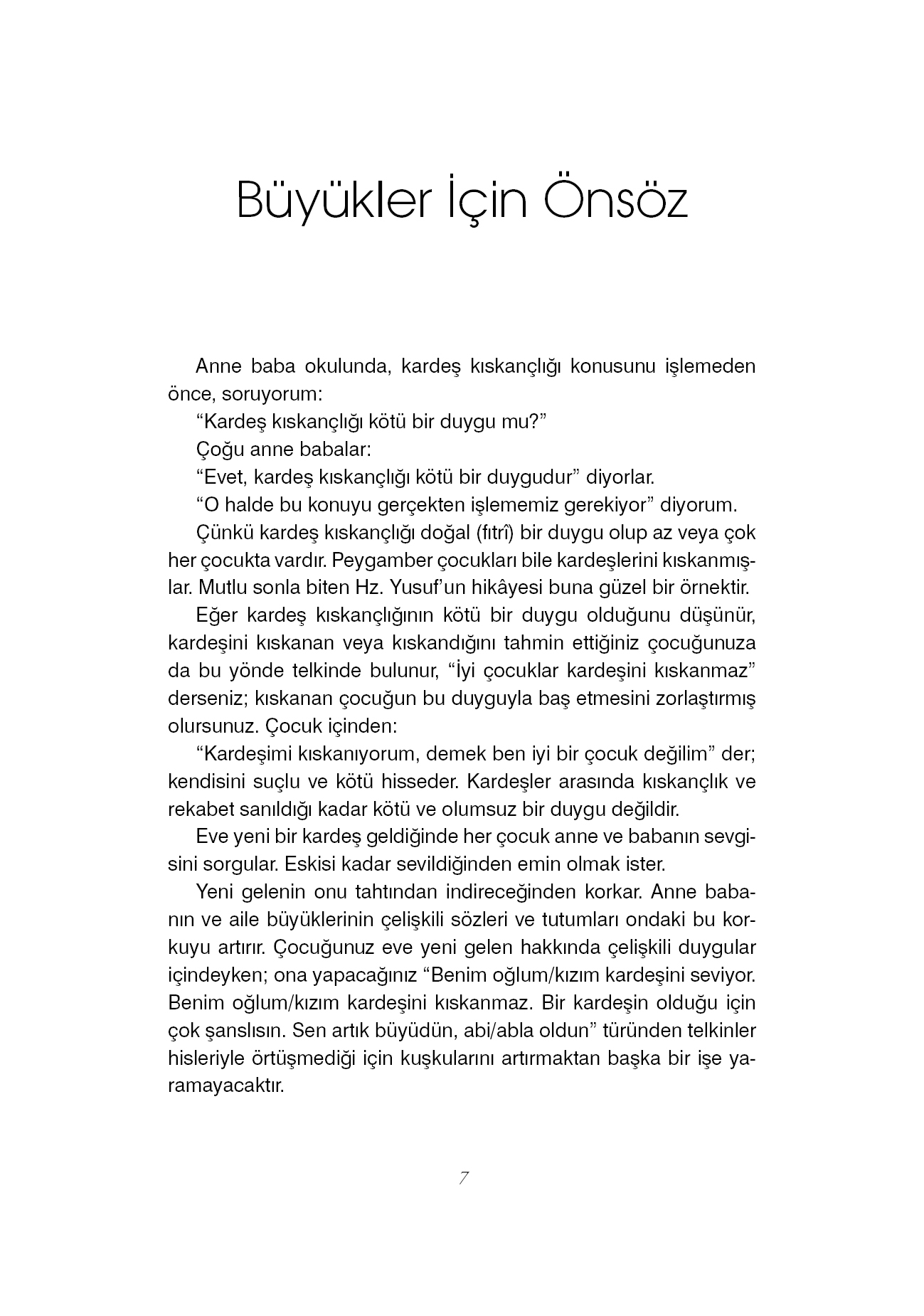 Büyükler İçin Önsöz

Anne baba okulunda, kardeş kıskançlığı konusunu işlemeden önce, soruyorum:

“Kardeş kıskançlığı kötü bir duygu mu?”

Çoğu anne babalar:

“Evet, kardeş kıskançlığı kötü bir duygudur” diyorlar.

“O halde bu konuyu gerçekten işlememiz gerekiyor” diyorum.

Çünkü kardeş kıskançlığı doğal (fıtrî) bir duygu olup az veya çok her çocukta vardır. Peygamber çocukları bile kardeşlerini kıskanmışlar. Mutlu sonla biten Hz. Yusuf’un hikâyesi buna güzel bir örnektir.

Eğer kardeş kıskançlığının kötü bir duygu olduğunu düşünür, kardeşini kıskanan veya kıskandığını tahmin ettiğiniz çocuğunuza da bu yönde telkinde bulunur, “İyi çocuklar kardeşini kıskanmaz” derseniz; kıskanan çocuğun bu duyguyla baş etmesini zorlaştırmış olursunuz. Çocuk içinden:

“Kardeşimi kıskanıyorum, demek ben iyi bir çocuk değilim” der; kendisini suçlu ve kötü hisseder. Kardeşler arasında kıskançlık ve rekabet sanıldığı kadar kötü ve olumsuz bir duygu değildir.

Eve yeni bir kardeş geldiğinde her çocuk anne ve babanın sevgisini sorgular. Eskisi kadar sevildiğinden emin olmak ister.

Yeni gelenin onu tahtından indireceğinden korkar. Anne babanın ve aile büyüklerinin çelişkili sözleri ve tutumları ondaki bu korkuyu artırır. Çocuğunuz eve yeni gelen hakkında çelişkili duygular içindeyken; ona yapacağınız “Benim oğlum/kızım kardeşini seviyor. Benim oğlum/kızım kardeşini kıskanmaz. Bir kardeşin olduğu için çok şanslısın. Sen artık büyüdün, abi/abla oldun” türünden telkinler hisleriyle örtüşmediği için kuşkularını artırmaktan başka bir işe yaramayacaktır.

7